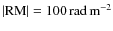 $|\mathrm{RM}| = 100\,\mathrm{rad\,m^{-2}}$